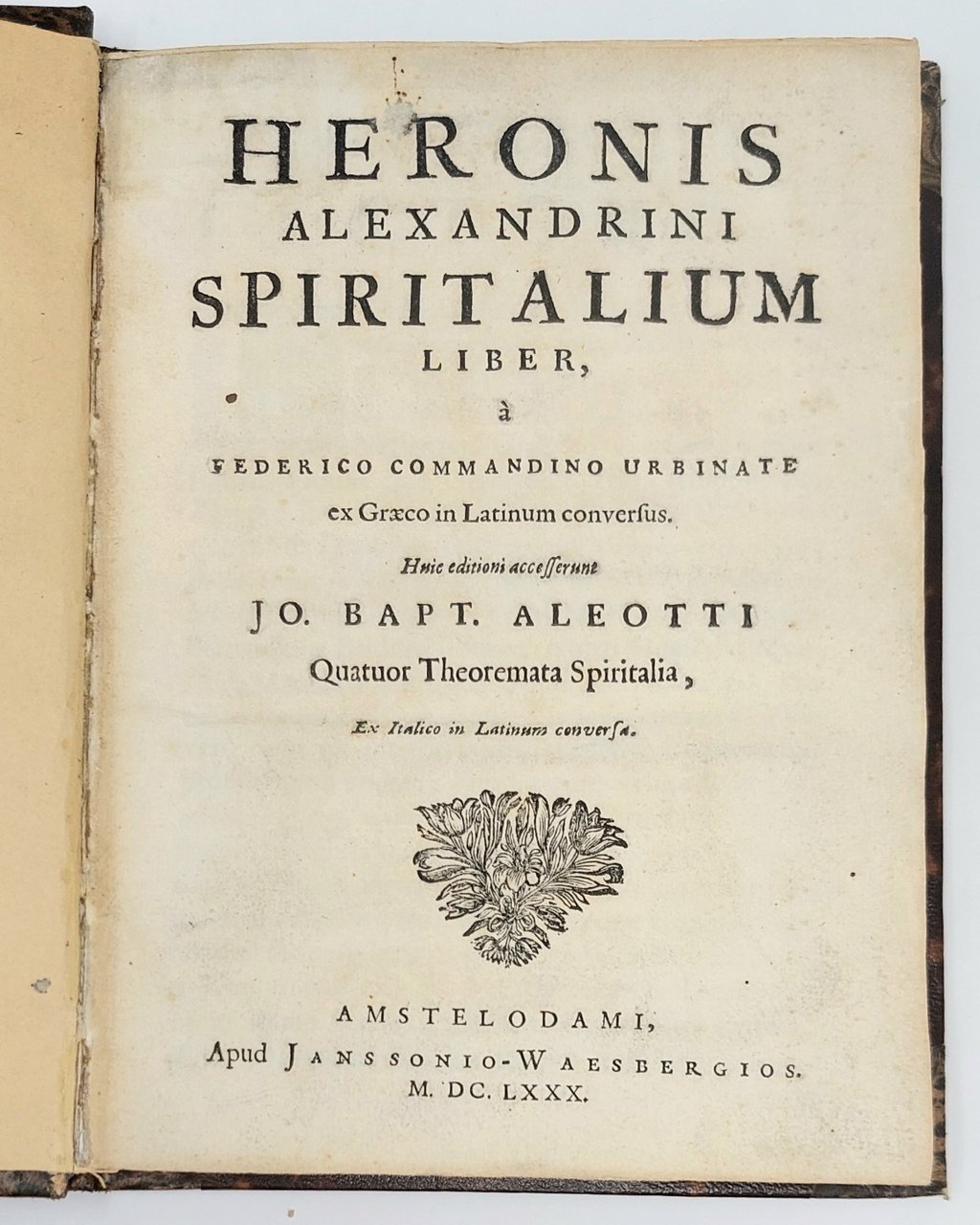 HERONIS
ALEXANDRINI
SPIRITALIUM
LIBER,
à
FEDERICO COMMANDINO URBINATE
ex Græco in Latinum conversus.

Huic editioni accesserunt
JO. BAPT. ALEOTTI
Quatuor Theoremata Spiritalia,
Ex Italico in Latinum conversa.

AMSTELODAMI,
Apud JANSSONIO-WAESBERGIOS.
M. DC. LXXX.